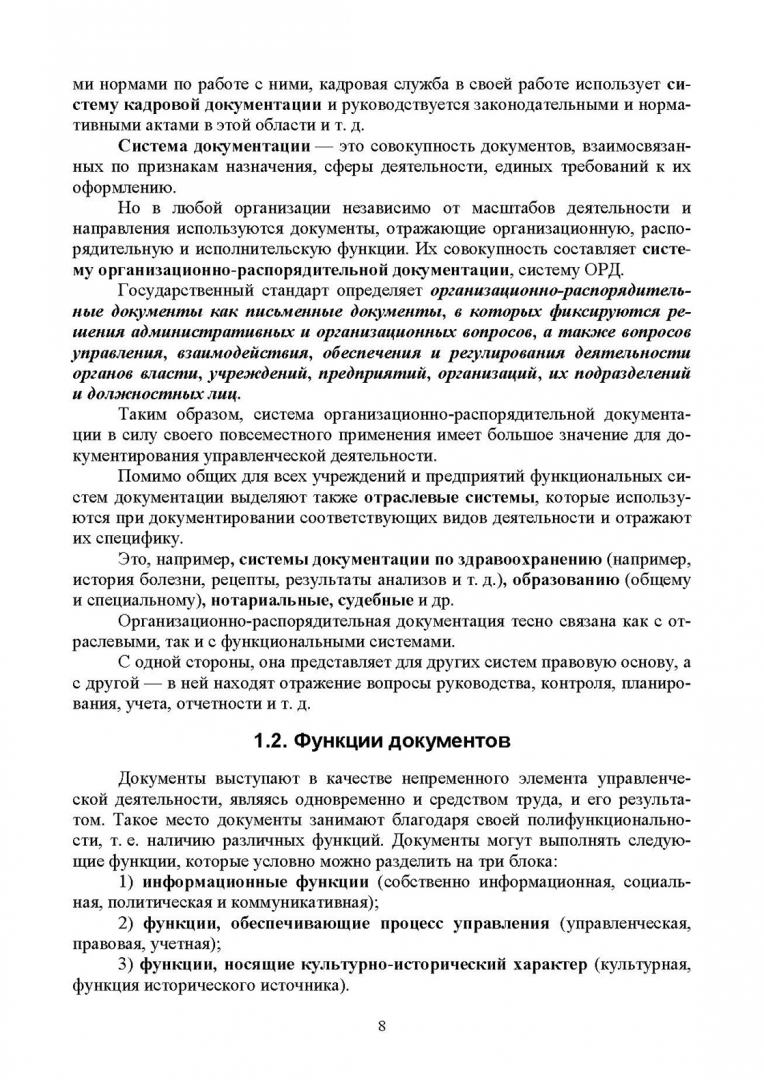 ми нормами по работе с ними, кадровая служба в своей работе использует систему кадровой документации и руководствуется законодательными и нормативными актами в этой области и т. д.

Система документации — это совокупность документов, взаимосвязанных по признакам назначения, сферы деятельности, единых требований к их оформлению.

Но в любой организации независимо от масштабов деятельности и направления используются документы, отражающие организационную, распорядительную и исполнительскую функции. Их совокупность составляет систему организационно-распорядительной документации, систему ОРД.

Государственный стандарт определяет организационно-распорядительные документы как письменные документы, в которых фиксируются решения административных и организационных вопросов, а также вопросов управления, взаимодействия, обеспечения и регулирования деятельности органов власти, учреждений, предприятий, организаций, их подразделений и должностных лиц.

Таким образом, система организационно-распорядительной документации в силу своего повсеместного применения имеет большое значение для документирования управленческой деятельности.

Помимо общих для всех учреждений и предприятий функциональных систем документации выделяют также отраслевые системы, которые используются при документировании соответствующих видов деятельности и отражают их специфику.

Это, например, системы документации по здравоохранению (например, история болезни, рецепты, результаты анализов и т. д.), образованию (общему и специальному), нотариальные, судебные и др.

Организационно-распорядительная документация тесно связана как с отраслевыми, так и с функциональными системами.

С одной стороны, она представляет для других систем правовую основу, а с другой — в ней находят отражение вопросы руководства, контроля, планирования, учета, отчетности и т. д.

1.2. Функции документов

Документы выступают в качестве непременного элемента управленческой деятельности, являясь одновременно и средством труда, и его результатом. Такое место документы занимают благодаря своей полифункциональности, т. е. наличию различных функций. Документы могут выполнять следующие функции, которые условно можно разделить на три блока:

1) информационные функции (собственно информационная, социальная, политическая и коммуникативная);

2) функции, обеспечивающие процесс управления (управленческая, правовая, учетная);

3) функции, носящие культурно-исторический характер (культурная, функция исторического источника).

8